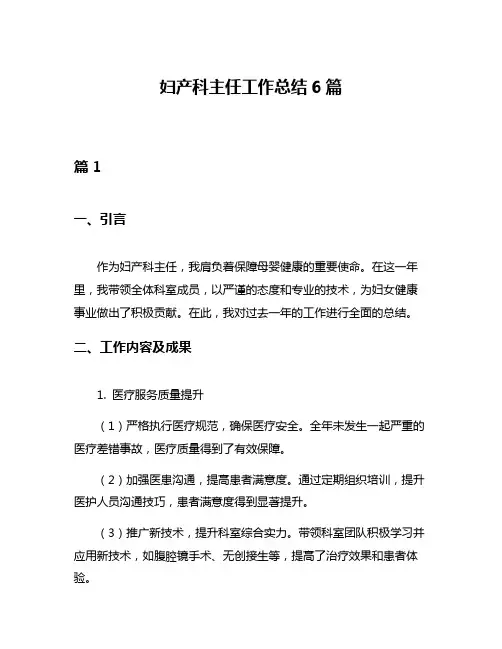 妇产科主任工作总结 6 篇

篇 1

一、引言

作为妇产科主任，我肩负着保障母婴健康的重要使命。在这一年里，我带领全体科室成员，以严谨的态度和专业的技术，为妇女健康事业做出了积极贡献。在此，我对过去一年的工作进行全面的总结。

二、工作内容及成果

1. 医疗服务质量提升

（1）严格执行医疗规范，确保医疗安全。全年未发生一起严重的医疗差错事故，医疗质量得到了有效保障。

（2）加强医患沟通，提高患者满意度。通过定期组织培训，提升医护人员沟通技巧，患者满意度得到显著提升。

（3）推广新技术，提升科室综合实力。带领科室团队积极学习并应用新技术，如腹腔镜手术、无创接生等，提高了治疗效果和患者体验。